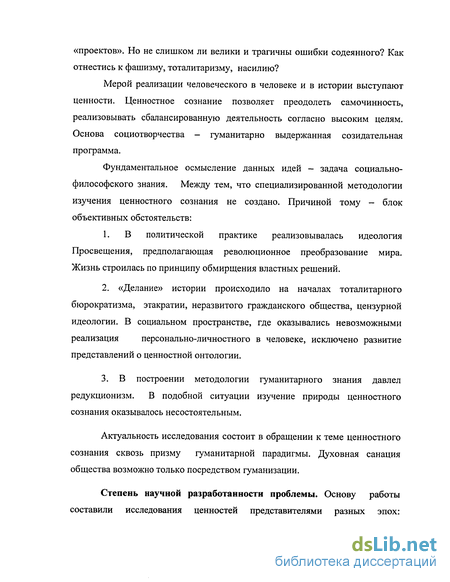 «проектов». Но не слишком ли велики и трагичны ошибки содеянного? Как отнестись к фашизму, тоталитаризму, насилию?

Мерой реализации человеческого в человеке и в истории выступают ценности. Ценностное сознание позволяет преодолеть самочинность, реализовывать сбалансированную деятельность согласно высоким целям. Основа социотворчества – гуманитарно выдержанная созидательная программа.

Фундаментальное осмысление данных идей – задача социально-философского знания. Между тем, что специализированной методологии изучения ценностного сознания не создано. Причиной тому – блок объективных обстоятельств:

1. В политической практике реализовывалась идеология Просвещения, предполагающая революционное преобразование мира. Жизнь строилась по принципу обмирщения властных решений.

2. «Делание» истории происходило на началах тоталитарного бюрократизма, этакратии, неразвитого гражданского общества, цензурной идеологии. В социальном пространстве, где оказывались невозможными реализация персонально-личностного в человеке, исключено развитие представлений о ценностной онтологии.

3. В построении методологии гуманитарного знания давлел редукционизм. В подобной ситуации изучение природы ценностного сознания оказывалось несостоятельным.

Актуальность исследования состоит в обращении к теме ценностного сознания сквозь призму гуманитарной парадигмы. Духовная санация общества возможно только посредством гуманизации.

Степень научной разработанности проблемы. Основу работы составили исследования ценностей представителями разных эпох:

dsLib.net
библиотека диссертаций